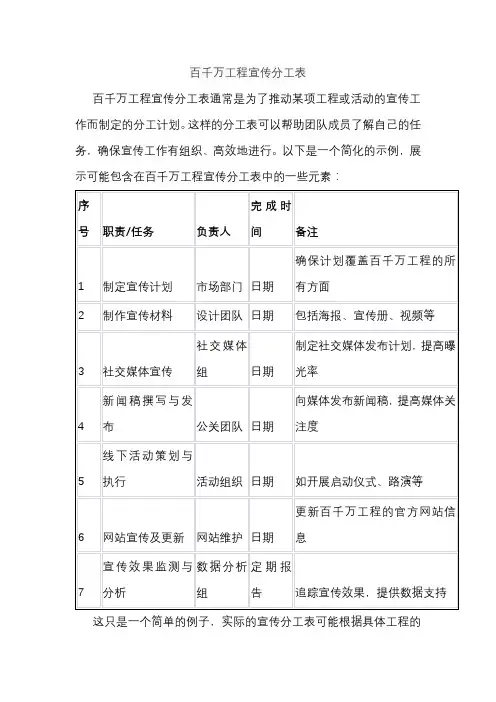 百千万工程宣传分工表

百千万工程宣传分工表通常是为了推动某项工程或活动的宣传工作而制定的分工计划。这样的分工表可以帮助团队成员了解自己的任务，确保宣传工作有组织、高效地进行。以下是一个简化的示例，展示可能包含在百千万工程宣传分工表中的一些元素：

| 序号 | 职责/任务 | 负责人 | 完成时间 | 备注 |
|---|---|---|---|---|
| 1 | 制定宣传计划 | 市场部门 | 日期 | 确保计划覆盖百千万工程的所有方面 |
| 2 | 制作宣传材料 | 设计团队 | 日期 | 包括海报、宣传册、视频等 |
| 3 | 社交媒体宣传 | 社交媒体组 | 日期 | 制定社交媒体发布计划，提高曝光率 |
| 4 | 新闻稿撰写与发布 | 公关团队 | 日期 | 向媒体发布新闻稿，提高媒体关注度 |
| 5 | 线下活动策划与执行 | 活动组织 | 日期 | 如开展启动仪式、路演等 |
| 6 | 网站宣传及更新 | 网站维护 | 日期 | 更新百千万工程的官方网站信息 |
| 7 | 宣传效果监测与分析 | 数据分析组 | 定期报告 | 追踪宣传效果，提供数据支持 |

这只是一个简单的例子，实际的宣传分工表可能根据具体工程的